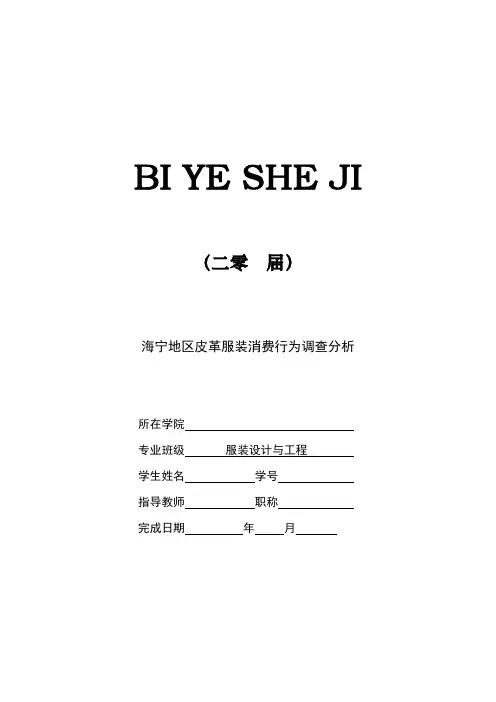 BI YE SHE JI

（二零 届）

海宁地区皮革服装消费行为调查分析

所在学院

专业班级 服装设计与工程

学生姓名 学号

指导教师 职称

完成日期 年 月